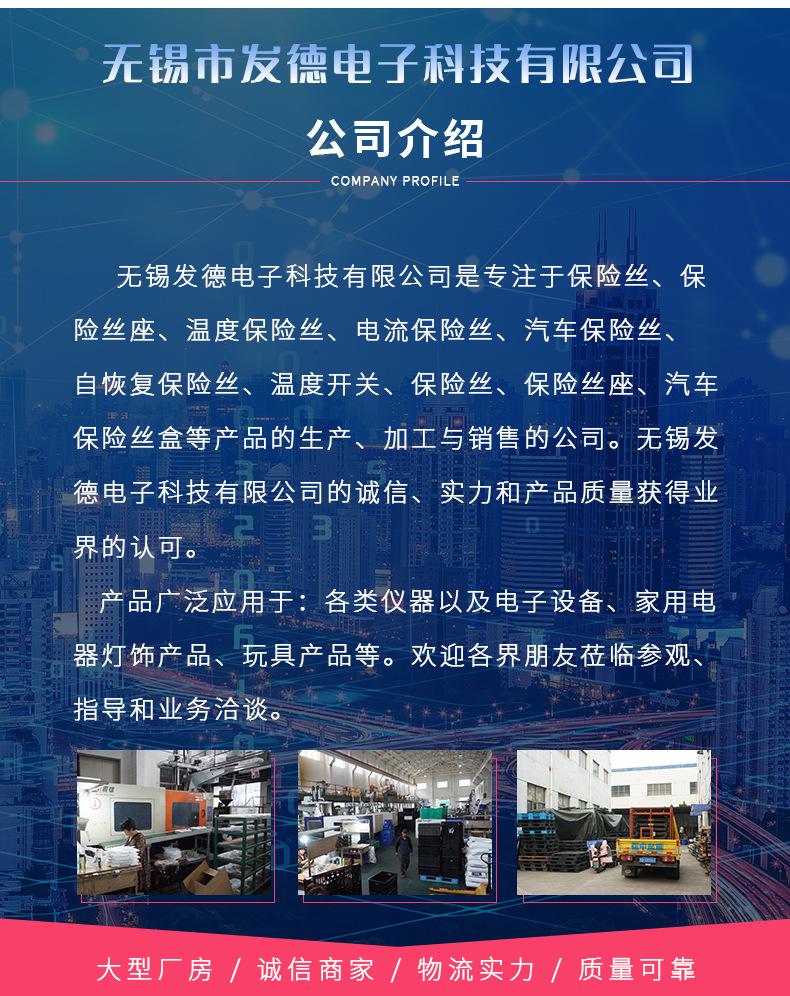 无锡市发德电子科技有限公司

公司介绍

COMPANY PROFILE

无锡发德电子科技有限公司是专注于保险丝、保险丝座、温度保险丝、电流保险丝、汽车保险丝、自恢复保险丝、温度开关、保险丝、保险丝座、汽车保险丝盒等产品的生产、加工与销售的公司。无锡发德电子科技有限公司的诚信、实力和产品质量获得业界的认可。

产品广泛应用于：各类仪器以及电子设备、家用电器灯饰产品、玩具产品等。欢迎各界朋友莅临参观、指导和业务洽谈。

大型厂房 / 诚信商家 / 物流实力 / 质量可靠